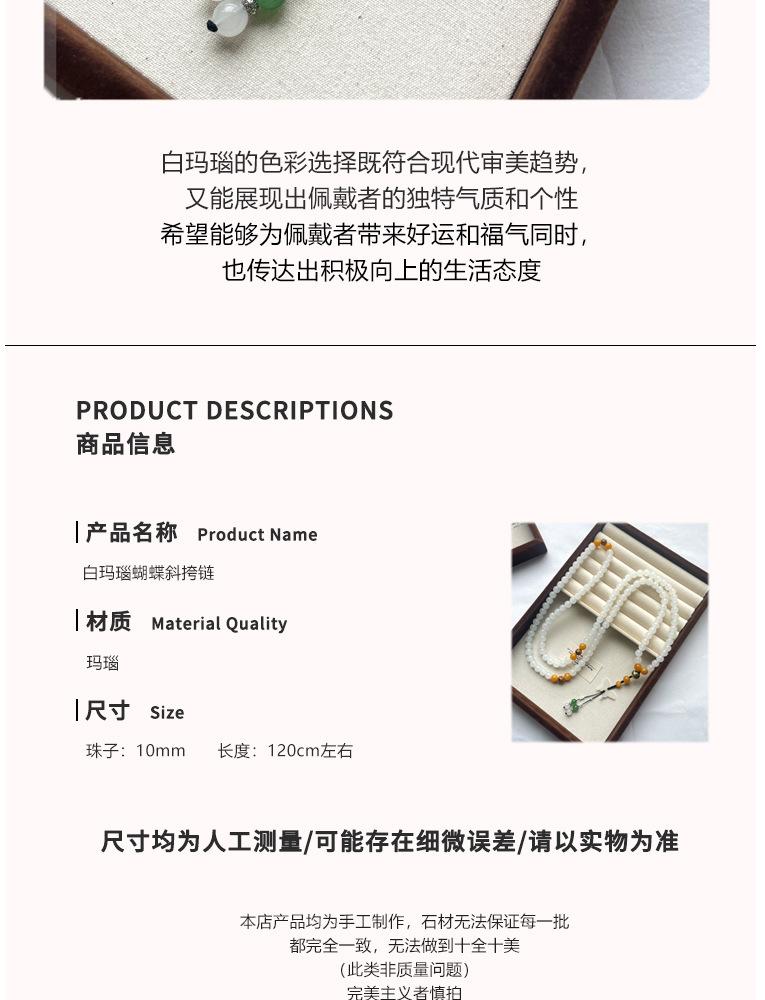 白玛瑙的色彩选择既符合现代审美趋势，
又能展现出佩戴者的独特气质和个性
希望能够为佩戴者带来好运和福气同时，
也传达出积极向上的生活态度

PRODUCT DESCRIPTIONS
商品信息

产品名称 Product Name
白玛瑙蝴蝶斜挎链

材质 Material Quality
玛瑙

尺寸 Size
珠子：10mm 长度：120cm左右

尺寸均为人工测量/可能存在细微误差/请以实物为准

本店产品均为手工制作，石材无法保证每一批
都完全一致，无法做到十全十美
（此类非质量问题）
完美主义者慎拍